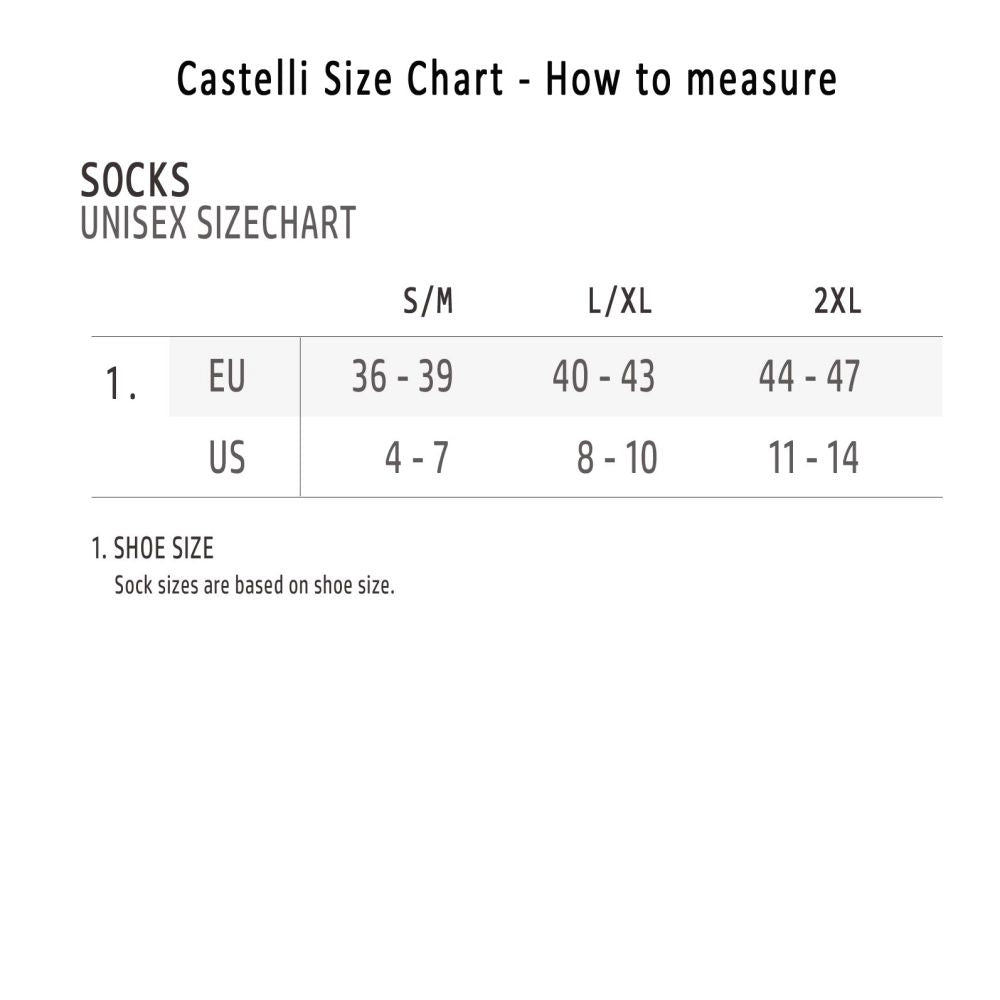 Castelli Size Chart - How to measure

SOCKS
UNISEX SIZECHART

| | | S/M | L/XL | 2XL |
|---|---|---|---|---|
| 1. | EU | 36 - 39 | 40 - 43 | 44 - 47 |
| | US | 4 - 7 | 8 - 10 | 11 - 14 |

1. SHOE SIZE
Sock sizes are based on shoe size.